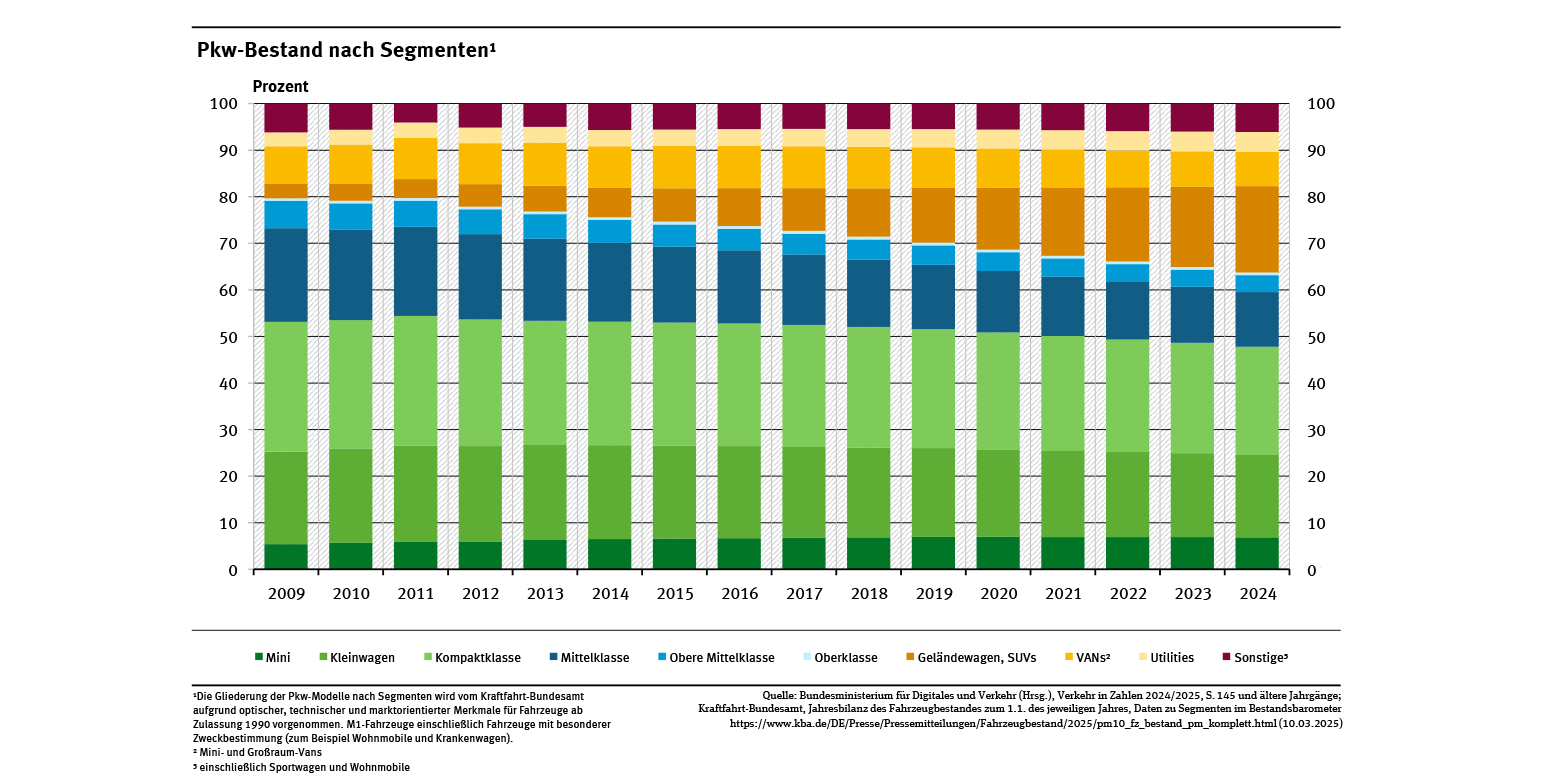 Pkw-Bestand nach Segmenten¹

Prozent

100
90
80
70
60
50
40
30
20
10
0

100
90
80
70
60
50
40
30
20
10
0

2009 2010 2011 2012 2013 2014 2015 2016 2017 2018 2019 2020 2021 2022 2023 2024

Mini Kleinwagen Kompaktklasse Mittelklasse Obere Mittelklasse Oberklasse Geländewagen, SUVs VANs² Utilities Sonstige³

¹Die Gliederung der Pkw-Modelle nach Segmenten wird vom Kraftfahrt-Bundesamt aufgrund optischer, technischer und marktorientierter Merkmale für Fahrzeuge ab Zulassung 1990 vorgenommen. M1-Fahrzeuge einschließlich Fahrzeuge mit besonderer Zweckbestimmung (zum Beispiel Wohnmobile und Krankenwagen).
² Mini- und Großraum-Vans
³ einschließlich Sportwagen und Wohnmobile

Quelle: Bundesministerium für Digitales und Verkehr (Hrsg.), Verkehr in Zahlen 2024/2025, S. 145 und ältere Jahrgänge; Kraftfahrt-Bundesamt, Jahresbilanz des Fahrzeugbestandes zum 1.1. des jeweiligen Jahres, Daten zu Segmenten im Bestandsbarometer https://www.kba.de/DE/Presse/Pressemitteilungen/Fahrzeugbestand/2025/pm10_fz_bestand_pm_komplett.html (10.03.2025)